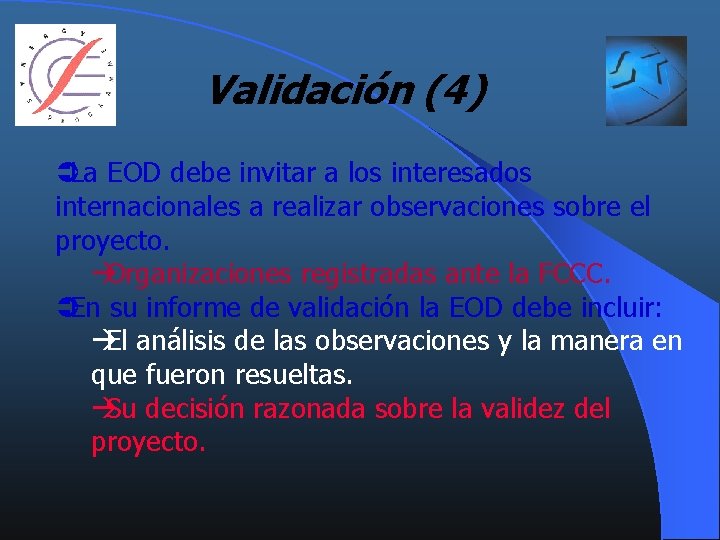 Validación (4)

La EOD debe invitar a los interesados internacionales a realizar observaciones sobre el proyecto.

Organizaciones registradas ante la FCCC.

En su informe de validación la EOD debe incluir:

El análisis de las observaciones y la manera en que fueron resueltas.

Su decisión razonada sobre la validez del proyecto.